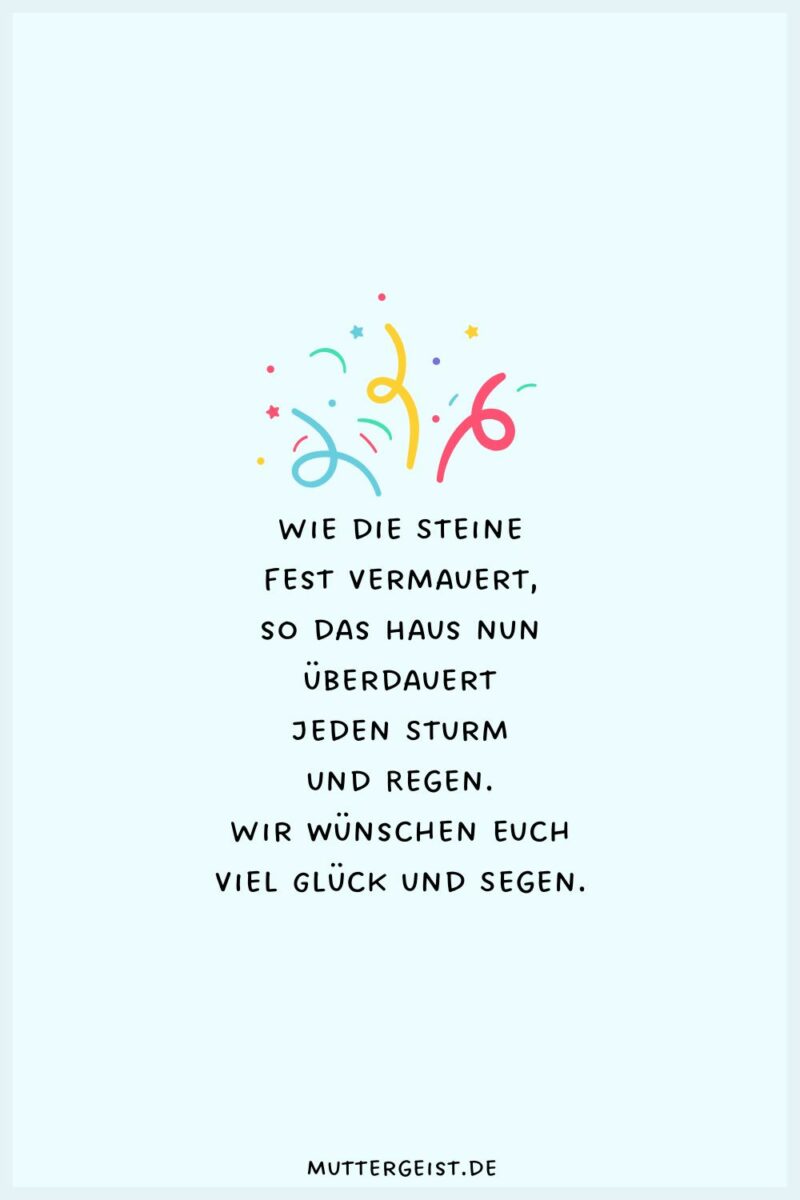 WIE DIE STEINE
FEST VERMAUERT,
SO DAS HAUS NUN
ÜBERDAUERT
JEDEN STURM
UND REGEN.
WIR WÜNSCHEN EUCH
VIEL GLÜCK UND SEGEN.

MUTTERGEIST.DE